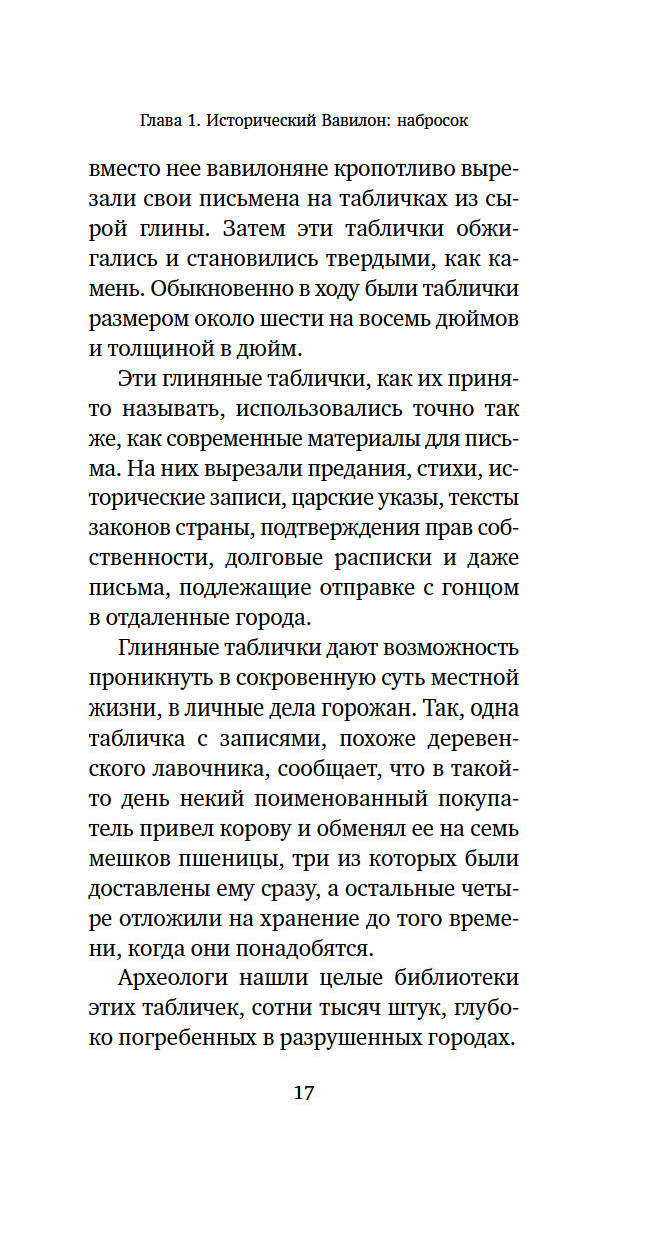 Глава 1. Исторический Вавилон: набросок

вместо нее вавилоняне кропотливо вырезали свои письмена на табличках из сырой глины. Затем эти таблички обжигались и становились твердыми, как камень. Обыкновенно в ходу были таблички размером около шести на восемь дюймов и толщиной в дюйм.

Эти глиняные таблички, как их принято называть, использовались точно так же, как современные материалы для письма. На них вырезали предания, стихи, исторические записи, царские указы, тексты законов страны, подтверждения прав собственности, долговые расписки и даже письма, подлежащие отправке с гонцом в отдаленные города.

Глиняные таблички дают возможность проникнуть в сокровенную суть местной жизни, в личные дела горожан. Так, одна табличка с записями, похоже деревенского лавочника, сообщает, что в такой-то день некий поименованный покупатель привел корову и обменял ее на семь мешков пшеницы, три из которых были доставлены ему сразу, а остальные четыре отложили на хранение до того времени, когда они понадобятся.

Археологи нашли целые библиотеки этих табличек, сотни тысяч штук, глубоко погребенных в разрушенных городах.

17